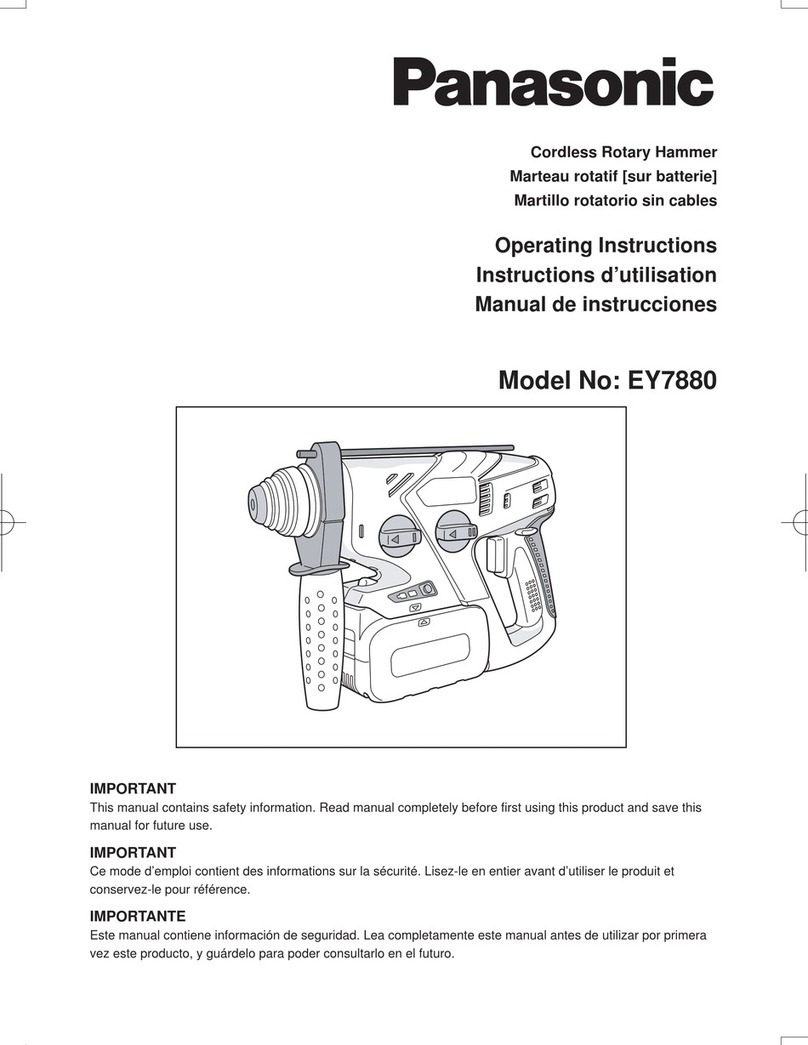 Panasonic

Cordless Rotary Hammer
Marteau rotatif [sur batterie]
Martillo rotatorio sin cables

Operating Instructions
Instructions d'utilisation
Manual de instrucciones

Model No: EY7880

IMPORTANT
This manual contains safety information. Read manual completely before first using this product and save this manual for future use.

IMPORTANT
Ce mode d'emploi contient des informations sur la sécurité. Lisez-le en entier avant d'utiliser le produit et conservez-le pour référence.

IMPORTANTE
Este manual contiene información de seguridad. Lea completamente este manual antes de utilizar por primera vez este producto, y guárdelo para poder consultarlo en el futuro.